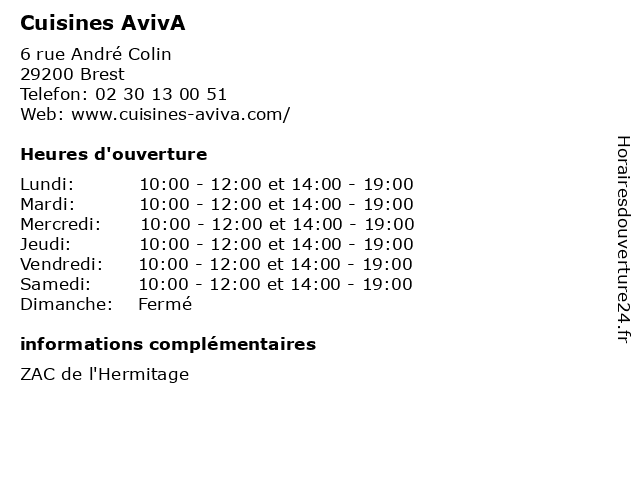 Cuisines AvivA

6 rue André Colin
29200 Brest
Telefon: 02 30 13 00 51
Web: www.cuisines-aviva.com/

Heures d'ouverture

| | |
|---|---|
| Lundi: | 10:00 - 12:00 et 14:00 - 19:00 |
| Mardi: | 10:00 - 12:00 et 14:00 - 19:00 |
| Mercredi: | 10:00 - 12:00 et 14:00 - 19:00 |
| Jeudi: | 10:00 - 12:00 et 14:00 - 19:00 |
| Vendredi: | 10:00 - 12:00 et 14:00 - 19:00 |
| Samedi: | 10:00 - 12:00 et 14:00 - 19:00 |
| Dimanche: | Fermé |

informations complémentaires

ZAC de l'Hermitage

Horairesdouverture24.fr